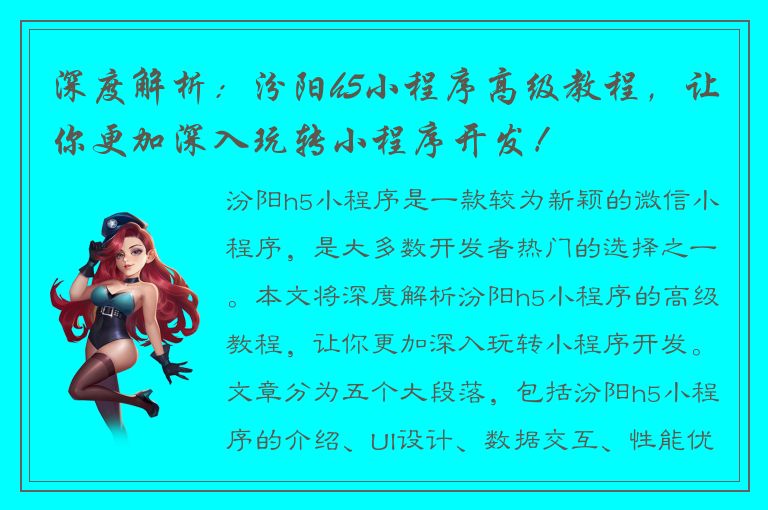 深度解析：汾阳h5小程序高级教程，让你更加深入玩转小程序开发！

汾阳h5小程序是一款较为新颖的微信小程序，是大多数开发者热门的选择之一。本文将深度解析汾阳h5小程序的高级教程，让你更加深入玩转小程序开发。文章分为五个大段落，包括汾阳h5小程序的介绍、UI设计、数据交互、性能优